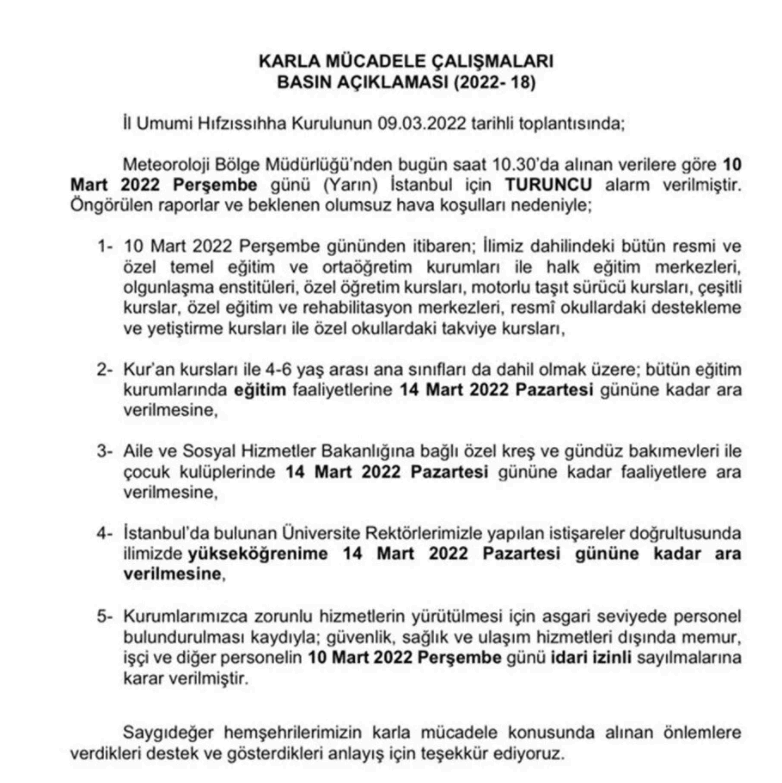 KARLA MÜCADELE ÇALIŞMALARI
BASIN AÇIKLAMASI (2022- 18)

İl Umumi Hıfzıssıhha Kurulunun 09.03.2022 tarihli toplantısında;

Meteoroloji Bölge Müdürlüğü'nden bugün saat 10.30'da alınan verilere göre 10 Mart 2022 Perşembe günü (Yarın) İstanbul için TURUNCU alarm verilmiştir. Öngörülen raporlar ve beklenen olumsuz hava koşulları nedeniyle;

1- 10 Mart 2022 Perşembe gününden itibaren; İlimiz dahilindeki bütün resmi ve özel temel eğitim ve ortaöğretim kurumları ile halk eğitim merkezleri, olgunlaşma enstitüleri, özel öğretim kursları, motorlu taşıt sürücü kursları, çeşitli kurslar, özel eğitim ve rehabilitasyon merkezleri, resmî okullardaki destekleme ve yetiştirme kursları ile özel okullardaki takviye kursları,

2- Kur'an kursları ile 4-6 yaş arası ana sınıfları da dahil olmak üzere; bütün eğitim kurumlarında eğitim faaliyetlerine 14 Mart 2022 Pazartesi gününe kadar ara verilmesine,

3- Aile ve Sosyal Hizmetler Bakanlığına bağlı özel kreş ve gündüz bakımevleri ile çocuk kulüplerinde 14 Mart 2022 Pazartesi gününe kadar faaliyetlere ara verilmesine,

4- İstanbul'da bulunan Üniversite Rektörlerimizle yapılan istişareler doğrultusunda ilimizde yükseköğrenime 14 Mart 2022 Pazartesi gününe kadar ara verilmesine,

5- Kurumlarımızca zorunlu hizmetlerin yürütülmesi için asgari seviyede personel bulundurulması kaydıyla; güvenlik, sağlık ve ulaşım hizmetleri dışında memur, işçi ve diğer personelin 10 Mart 2022 Perşembe günü idari izinli sayılmalarına karar verilmiştir.

Saygıdeğer hemşehrilerimizin karla mücadele konusunda alınan önlemlere verdikleri destek ve gösterdikleri anlayış için teşekkür ediyoruz.